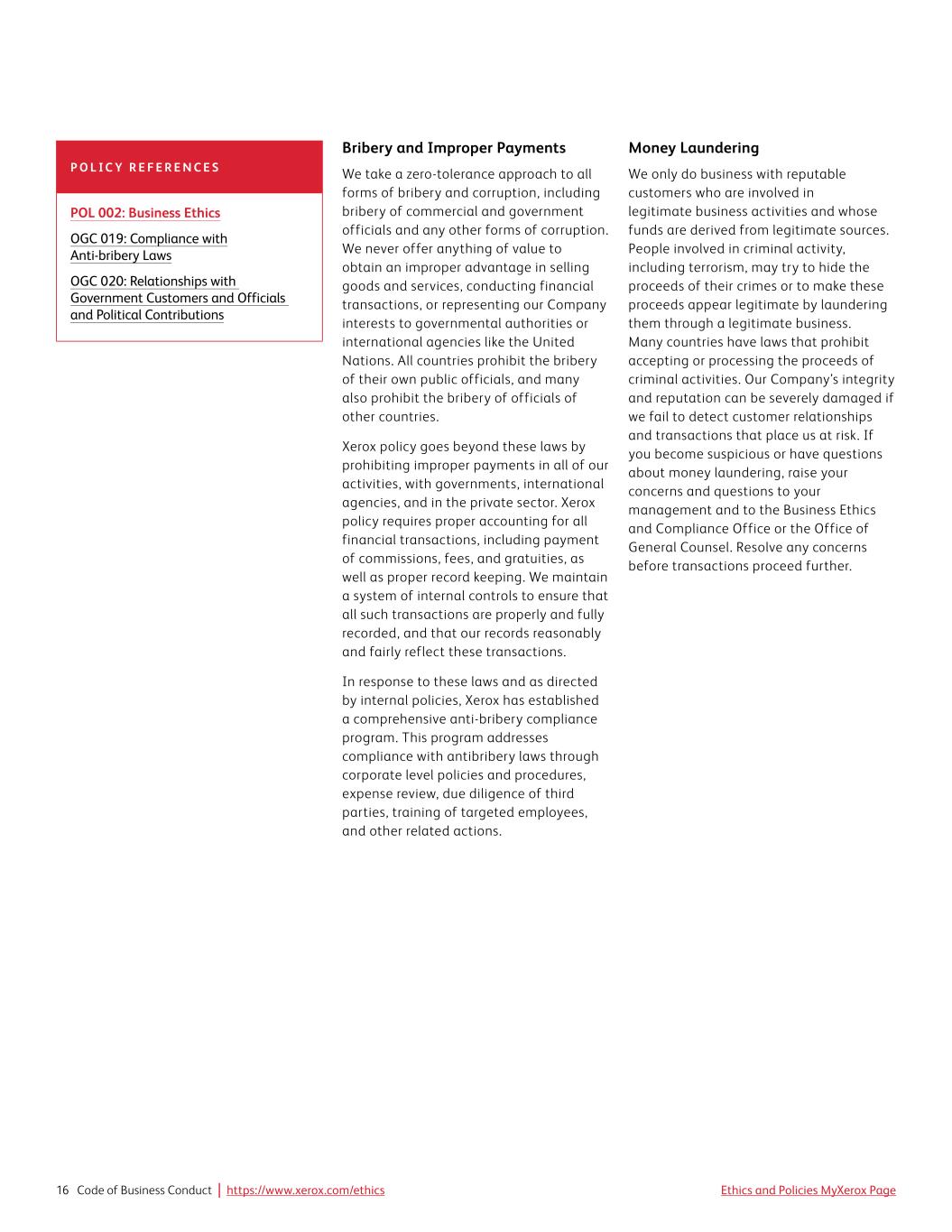 POLICY REFERENCES

POL 002: Business Ethics

OGC 019: Compliance with Anti-bribery Laws

OGC 020: Relationships with Government Customers and Officials and Political Contributions

Bribery and Improper Payments

We take a zero-tolerance approach to all forms of bribery and corruption, including bribery of commercial and government officials and any other forms of corruption. We never offer anything of value to obtain an improper advantage in selling goods and services, conducting financial transactions, or representing our Company interests to governmental authorities or international agencies like the United Nations. All countries prohibit the bribery of their own public officials, and many also prohibit the bribery of officials of other countries.

Xerox policy goes beyond these laws by prohibiting improper payments in all of our activities, with governments, international agencies, and in the private sector. Xerox policy requires proper accounting for all financial transactions, including payment of commissions, fees, and gratuities, as well as proper record keeping. We maintain a system of internal controls to ensure that all such transactions are properly and fully recorded, and that our records reasonably and fairly reflect these transactions.

In response to these laws and as directed by internal policies, Xerox has established a comprehensive anti-bribery compliance program. This program addresses compliance with antibribery laws through corporate level policies and procedures, expense review, due diligence of third parties, training of targeted employees, and other related actions.

Money Laundering

We only do business with reputable customers who are involved in legitimate business activities and whose funds are derived from legitimate sources. People involved in criminal activity, including terrorism, may try to hide the proceeds of their crimes or to make these proceeds appear legitimate by laundering them through a legitimate business. Many countries have laws that prohibit accepting or processing the proceeds of criminal activities. Our Company's integrity and reputation can be severely damaged if we fail to detect customer relationships and transactions that place us at risk. If you become suspicious or have questions about money laundering, raise your concerns and questions to your management and to the Business Ethics and Compliance Office or the Office of General Counsel. Resolve any concerns before transactions proceed further.

16 Code of Business Conduct | https://www.xerox.com/ethics

Ethics and Policies MyXerox Page